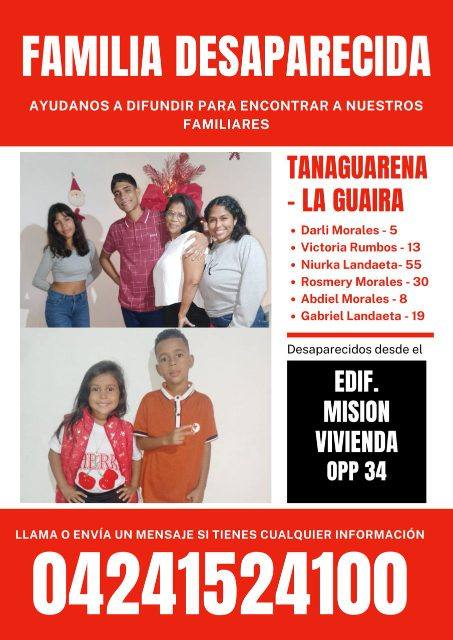 FAMILIA DESAPARECIDA

AYUDANOS A DIFUNDIR PARA ENCONTRAR A NUESTROS FAMILIARES

TANAGUARENA - LA GUAIRA

• Darli Morales - 5
• Victoria Rumbos - 13
• Niurka Landaeta- 55
• Rosmery Morales - 30
• Abdiel Morales - 8
• Gabriel Landaeta - 19

Desaparecidos desde el

EDIF. MISION VIVIENDA OPP 34

LLAMA O ENVÍA UN MENSAJE SI TIENES CUALQUIER INFORMACIÓN

04241524100